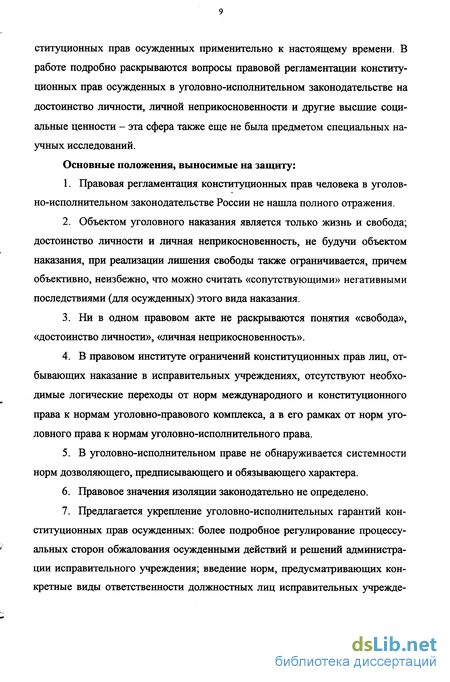 9

ституционных прав осужденных применительно к настоящему времени. В работе подробно раскрываются вопросы правовой регламентации конституционных прав осужденных в уголовно-исполнительном законодательстве на достоинство личности, личной неприкосновенности и другие высшие социальные ценности – эта сфера также еще не была предметом специальных научных исследований.

Основные положения, выносимые на защиту:

1. Правовая регламентация конституционных прав человека в уголовно-исполнительном законодательстве России не нашла полного отражения.

2. Объектом уголовного наказания является только жизнь и свобода; достоинство личности и личная неприкосновенность, не будучи объектом наказания, при реализации лишения свободы также ограничивается, причем объективно, неизбежно, что можно считать «сопутствующими» негативными последствиями (для осужденных) этого вида наказания.

3. Ни в одном правовом акте не раскрываются понятия «свобода», «достоинство личности», «личная неприкосновенность».

4. В правовом институте ограничений конституционных прав лиц, отбывающих наказание в исправительных учреждениях, отсутствуют необходимые логические переходы от норм международного и конституционного права к нормам уголовно-правового комплекса, а в его рамках от норм уголовного права к нормам уголовно-исполнительного права.

5. В уголовно-исполнительном праве не обнаруживается системности норм дозволяющего, предписывающего и обязывающего характера.

6. Правовое значения изоляции законодательно не определено.

7. Предлагается укрепление уголовно-исполнительных гарантий конституционных прав осужденных: более подробное регулирование процессуальных сторон обжалования осужденными действий и решений администрации исправительного учреждения; введение норм, предусматривающих конкретные виды ответственности должностных лиц исправительных учрежде-

dsLib.net
библиотека диссертаций